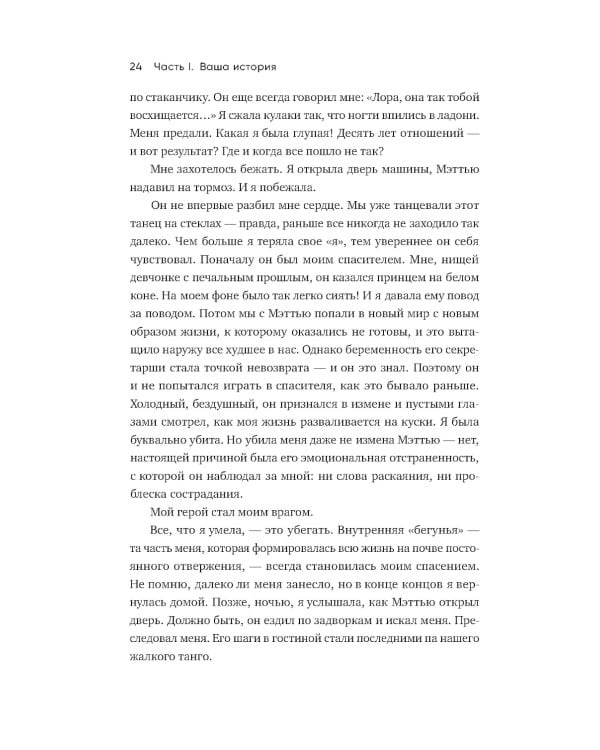 24 Часть I. Ваша история

по стаканчику. Он еще всегда говорил мне: «Лора, она так тобой восхищается…» Я сжала кулаки так, что ногти впились в ладони. Меня предали. Какая я была глупая! Десять лет отношений — и вот результат? Где и когда все пошло не так?

Мне захотелось бежать. Я открыла дверь машины, Мэттью надавил на тормоз. И я побежала.

Он не впервые разбил мне сердце. Мы уже танцевали этот танец на стеклах — правда, раньше все никогда не заходило так далеко. Чем больше я теряла свое «я», тем увереннее он себя чувствовал. Поначалу он был моим спасителем. Мне, нищей девчонке с печальным прошлым, он казался принцем на белом коне. На моем фоне было так легко сиять! И я давала ему повод за поводом. Потом мы с Мэттью попали в новый мир с новым образом жизни, к которому оказались не готовы, и это вытащило наружу все худшее в нас. Однако беременность его секретарши стала точкой невозврата — и он это знал. Поэтому он и не попытался играть в спасителя, как это бывало раньше. Холодный, бездушный, он признался в измене и пустыми глазами смотрел, как моя жизнь разваливается на куски. Я была буквально убита. Но убила меня даже не измена Мэттью — нет, настоящей причиной была его эмоциональная отстраненность, с которой он наблюдал за мной: ни слова раскаяния, ни проблеска сострадания.

Мой герой стал моим врагом.

Все, что я умела, — это убегать. Внутренняя «бегунья» — та часть меня, которая формировалась всю жизнь на почве постоянного отвержения, — всегда становилась моим спасением. Не помню, далеко ли меня занесло, но в конце концов я вернулась домой. Позже, ночью, я услышала, как Мэттью открыл дверь. Должно быть, он ездил по задворкам и искал меня. Преследовал меня. Его шаги в гостиной стали последними па нашего жалкого танго.